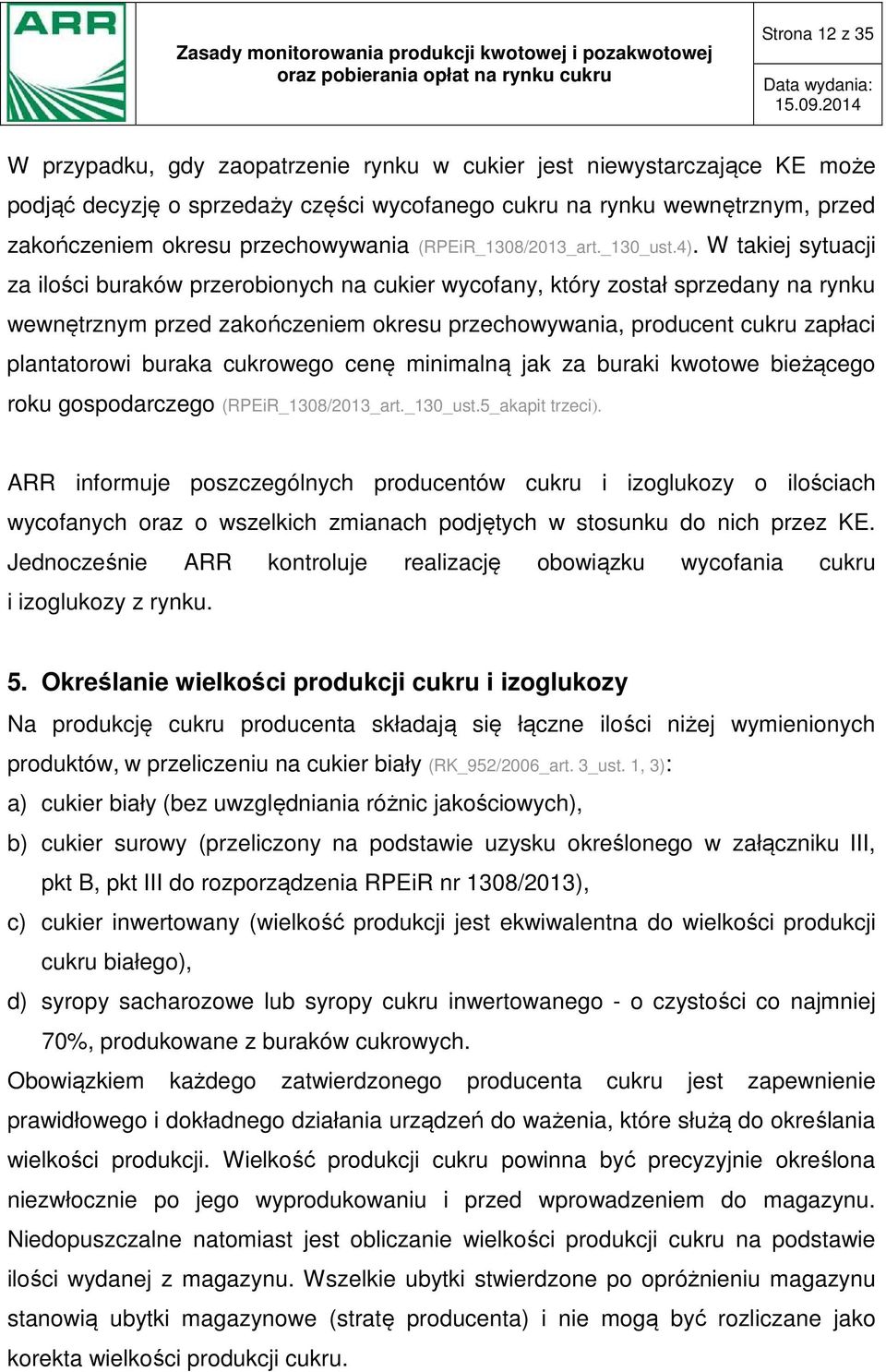 ARR

Zasady monitorowania produkcji kwotowej i pozakwotowej oraz pobierania opłat na rynku cukru

Strona 12 z 35

Data wydania: 15.09.2014

W przypadku, gdy zaopatrzenie rynku w cukier jest niewystarczające KE może podjąć decyzję o sprzedaży części wycofanego cukru na rynku wewnętrznym, przed zakończeniem okresu przechowywania (RPEiR_1308/2013_art._130_ust.4). W takiej sytuacji za ilości buraków przerobionych na cukier wycofany, który został sprzedany na rynku wewnętrznym przed zakończeniem okresu przechowywania, producent cukru zapłaci plantatorowi buraka cukrowego cenę minimalną jak za buraki kwotowe bieżącego roku gospodarczego (RPEiR_1308/2013_art._130_ust.5_akapit trzeci).

ARR informuje poszczególnych producentów cukru i izoglukozy o ilościach wycofanych oraz o wszelkich zmianach podjętych w stosunku do nich przez KE. Jednocześnie ARR kontroluje realizację obowiązku wycofania cukru i izoglukozy z rynku.

5. Określanie wielkości produkcji cukru i izoglukozy

Na produkcję cukru producenta składają się łączne ilości niżej wymienionych produktów, w przeliczeniu na cukier biały (RK_952/2006_art. 3_ust. 1, 3):

a) cukier biały (bez uwzględniania różnic jakościowych),

b) cukier surowy (przeliczony na podstawie uzysku określonego w załączniku III, pkt B, pkt III do rozporządzenia RPEiR nr 1308/2013),

c) cukier inwertowany (wielkość produkcji jest ekwiwalentna do wielkości produkcji cukru białego),

d) syropy sacharozowe lub syropy cukru inwertowanego - o czystości co najmniej 70%, produkowane z buraków cukrowych.

Obowiązkiem każdego zatwierdzonego producenta cukru jest zapewnienie prawidłowego i dokładnego działania urządzeń do ważenia, które służą do określania wielkości produkcji. Wielkość produkcji cukru powinna być precyzyjnie określona niezwłocznie po jego wyprodukowaniu i przed wprowadzeniem do magazynu. Niedopuszczalne natomiast jest obliczanie wielkości produkcji cukru na podstawie ilości wydanej z magazynu. Wszelkie ubytki stwierdzone po opróżnieniu magazynu stanowią ubytki magazynowe (stratę producenta) i nie mogą być rozliczane jako korekta wielkości produkcji cukru.